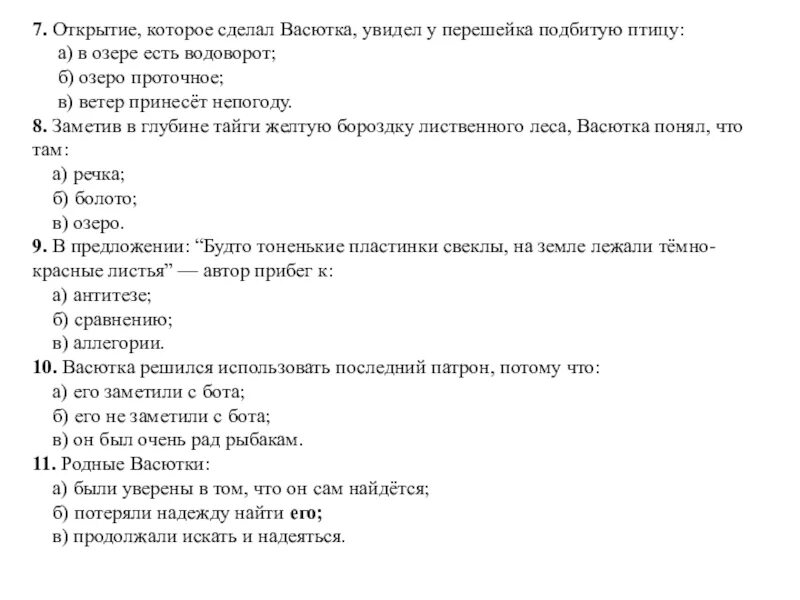 7. Открытие, которое сделал Васютка, увидел у перешейка подбитую птицу:
а) в озере есть водоворот;
б) озеро проточное;
в) ветер принесёт непогоду.
8. Заметив в глубине тайги желтую бороздку лиственного леса, Васютка понял, что там:
а) речка;
б) болото;
в) озеро.
9. В предложении: “Будто тоненькие пластинки свеклы, на земле лежали тёмно-красные листья” — автор прибег к:
а) антитезе;
б) сравнению;
в) аллегории.
10. Васютка решился использовать последний патрон, потому что:
а) его заметили с бота;
б) его не заметили с бота;
в) он был очень рад рыбакам.
11. Родные Васютки:
а) были уверены в том, что он сам найдётся;
б) потеряли надежду найти его;
в) продолжали искать и надеяться.